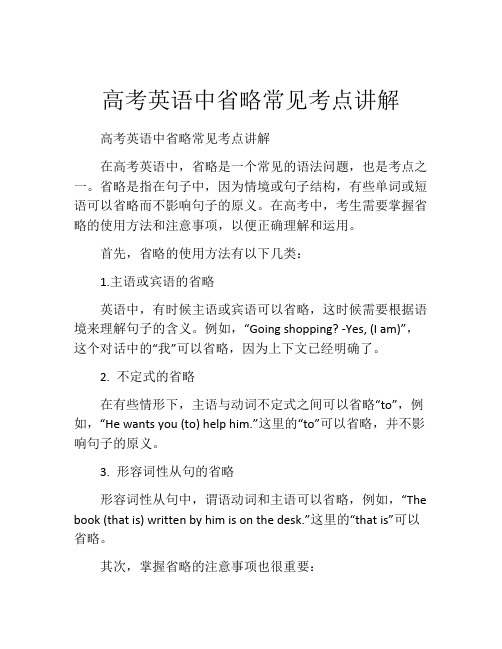 高考英语中省略常见考点讲解

高考英语中省略常见考点讲解

在高考英语中，省略是一个常见的语法问题，也是考点之一。省略是指在句子中，因为情境或句子结构，有些单词或短语可以省略而不影响句子的原义。在高考中，考生需要掌握省略的使用方法和注意事项，以便正确理解和运用。

首先，省略的使用方法有以下几类：

1.主语或宾语的省略

英语中，有时候主语或宾语可以省略，这时候需要根据语境来理解句子的含义。例如，“Going shopping? -Yes, (I am)”，这个对话中的“我”可以省略，因为上下文已经明确了。

2. 不定式的省略

在有些情形下，主语与动词不定式之间可以省略“to”，例如，“He wants you (to) help him.”这里的“to”可以省略，并不影响句子的原义。

3. 形容词性从句的省略

形容词性从句中，谓语动词和主语可以省略，例如，“The book (that is) written by him is on the desk.”这里的“that is”可以省略。

其次，掌握省略的注意事项也很重要：